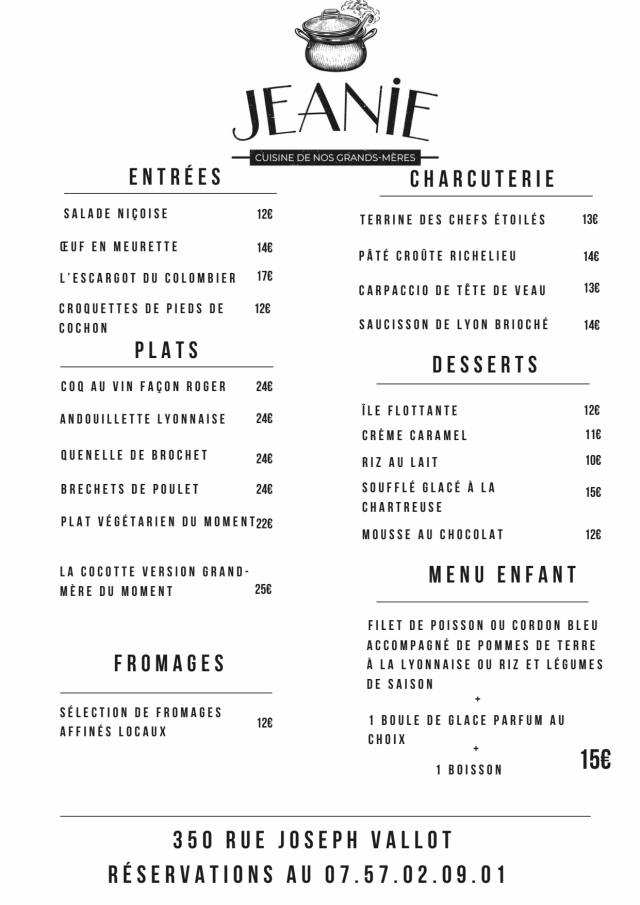 JEANIE
CUISINE DE NOS GRANDS-MÈRES

ENTRÉES

SALADE NIÇOISE 12€

ŒUF EN MEURETTE 14€

L'ESCARGOT DU COLOMBIER 17€

CROQUETTES DE PIEDS DE COCHON 12€

PLATS

COQ AU VIN FAÇON ROGER 24€

ANDOUILLETTE LYONNAISE 24€

QUENELLE DE BROCHET 24€

BRECHETS DE POULET 24€

PLAT VÉGÉTARIEN DU MOMENT 22€

LA COCOTTE VERSION GRAND-MÈRE DU MOMENT 25€

FROMAGES

SÉLECTION DE FROMAGES AFFINÉS LOCAUX 12€

CHARCUTERIE

TERRINE DES CHEFS ÉTOILÉS 13€

PÂTÉ CROÛTE RICHELIEU 14€

CARPACCIO DE TÊTE DE VEAU 13€

SAUCISSON DE LYON BRIOCHÉ 14€

DESSERTS

ÎLE FLOTTANTE 12€

CRÈME CARAMEL 11€

RIZ AU LAIT 10€

SOUFFLÉ GLACÉ À LA CHARTREUSE 15€

MOUSSE AU CHOCOLAT 12€

MENU ENFANT

FILET DE POISSON OU CORDON BLEU ACCOMPAGNÉ DE POMMES DE TERRE À LA LYONNAISE OU RIZ ET LÉGUMES DE SAISON
+
1 BOULE DE GLACE PARFUM AU CHOIX
+
1 BOISSON

15€

350 RUE JOSEPH VALLOT
RÉSERVATIONS AU 07.57.02.09.01